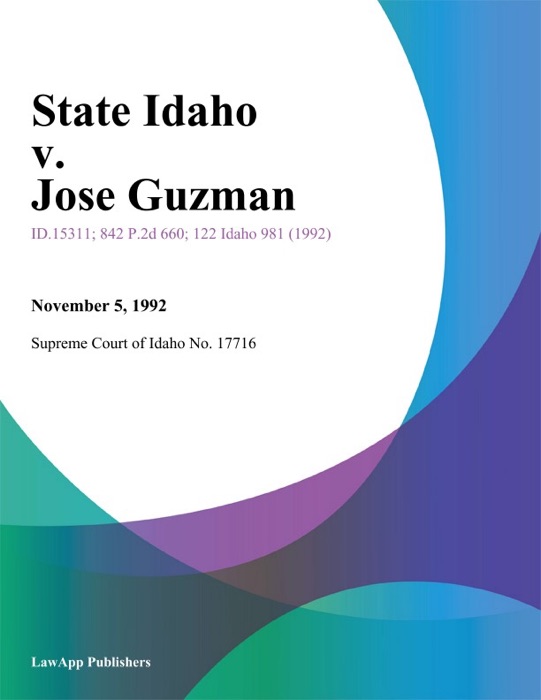 State Idaho v. Jose Guzman

ID.15311; 842 P.2d 660; 122 Idaho 981 (1992)

November 5, 1992

Supreme Court of Idaho No. 17716

LawApp Publishers